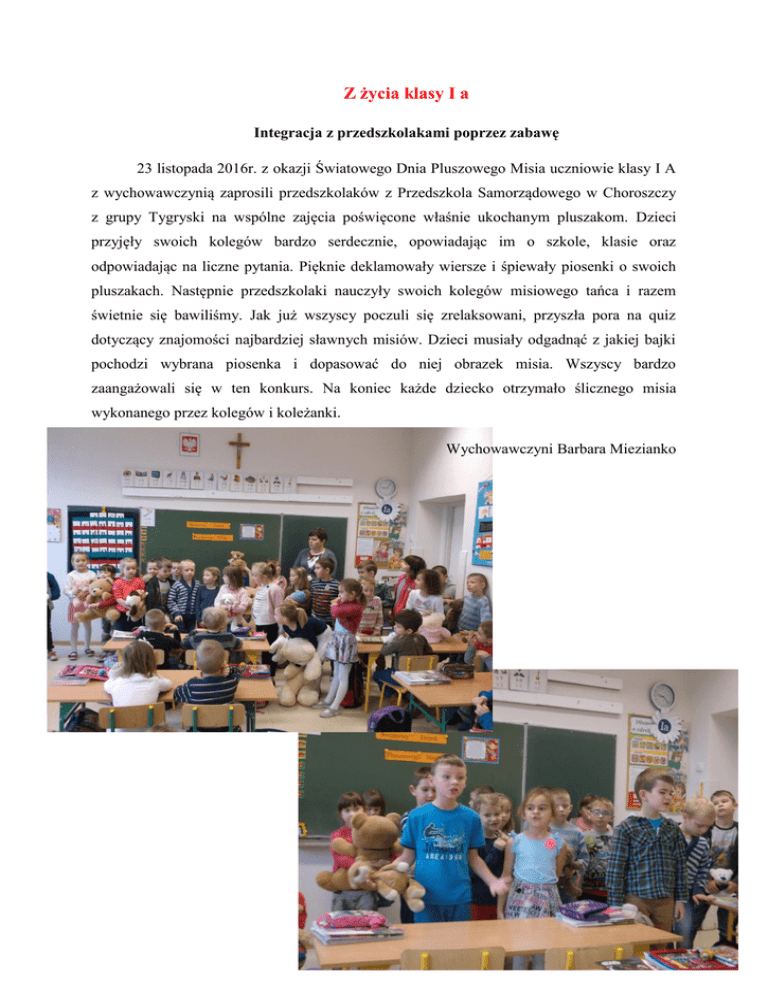 Z życia klasy I a

Integracja z przedszkolakami poprzez zabawę

23 listopada 2016r. z okazji Światowego Dnia Pluszowego Misia uczniowie klasy I A z wychowawczynią zaprosili przedszkolaków z Przedszkola Samorządowego w Choroszczy z grupy Tygryski na wspólne zajęcia poświęcone właśnie ukochanym pluszakom. Dzieci przyjęły swoich kolegów bardzo serdecznie, opowiadając im o szkole, klasie oraz odpowiadając na liczne pytania. Pięknie deklamowały wiersze i śpiewały piosenki o swoich pluszakach. Następnie przedszkolaki nauczyły swoich kolegów misiowego tańca i razem świetnie się bawiliśmy. Jak już wszyscy poczuli się zrelaksowani, przyszła pora na quiz dotyczący znajomości najbardziej sławnych misiów. Dzieci musiały odgadnąć z jakiej bajki pochodzi wybrana piosenka i dopasować do niej obrazek misia. Wszyscy bardzo zaangażowali się w ten konkurs. Na koniec każde dziecko otrzymało ślicznego misia wykonanego przez kolegów i koleżanki.

Wychowawczyni Barbara Miezianko